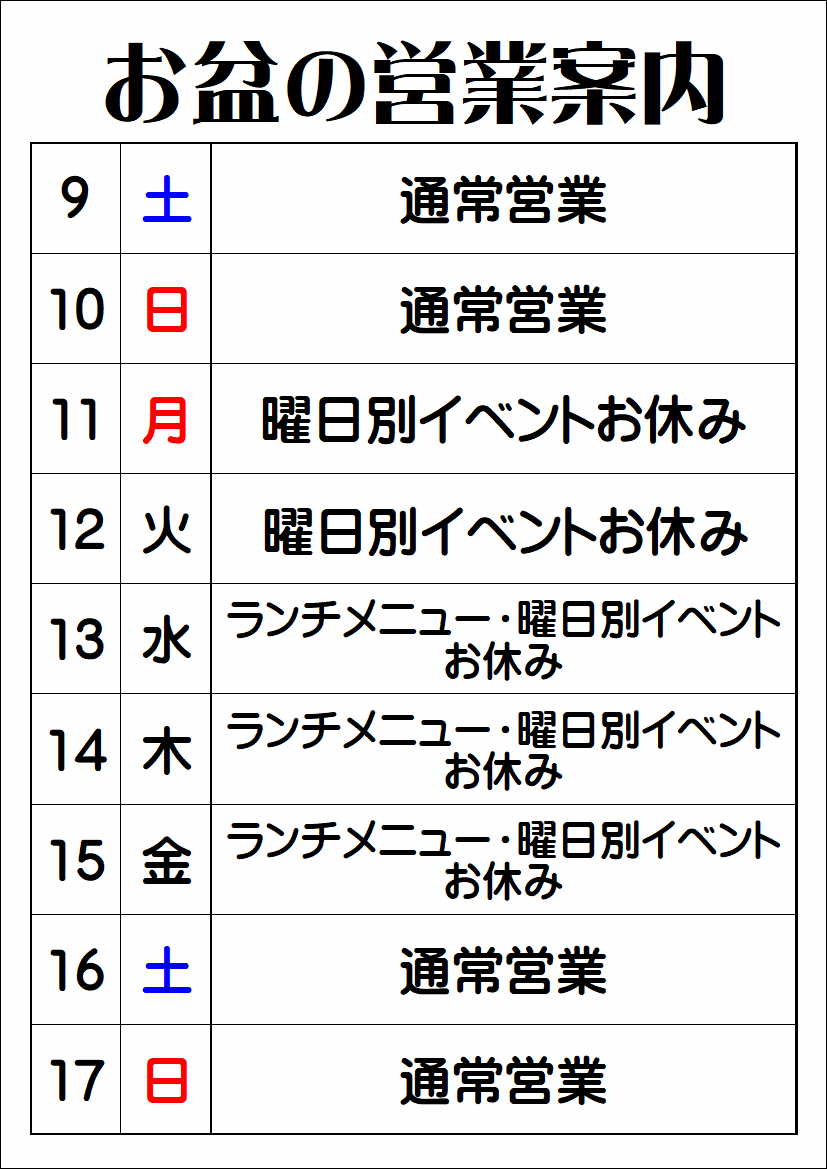 お盆の営業案内

| 9 | 土 | 通常営業 |
|---|---|---|
| 10 | 日 | 通常営業 |
| 11 | 月 | 曜日別イベントお休み |
| 12 | 火 | 曜日別イベントお休み |
| 13 | 水 | ランチメニュー・曜日別イベントお休み |
| 14 | 木 | ランチメニュー・曜日別イベントお休み |
| 15 | 金 | ランチメニュー・曜日別イベントお休み |
| 16 | 土 | 通常営業 |
| 17 | 日 | 通常営業 |